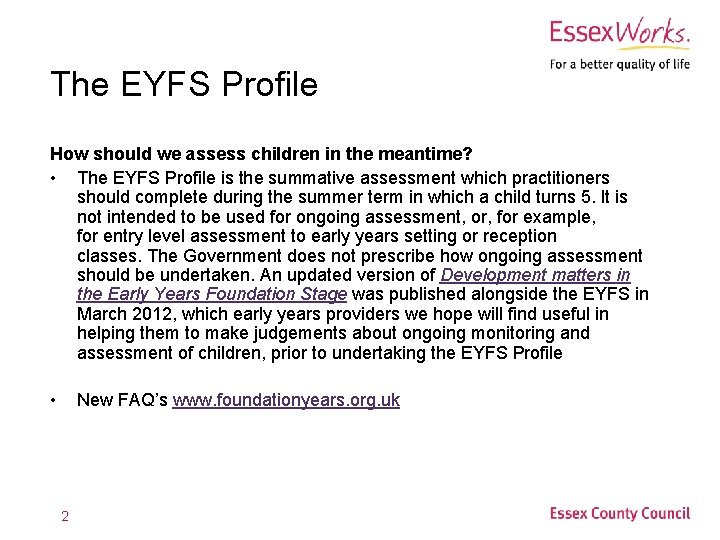 EssexWorks.
For a better quality of life

The EYFS Profile

How should we assess children in the meantime?

• The EYFS Profile is the summative assessment which practitioners should complete during the summer term in which a child turns 5. It is not intended to be used for ongoing assessment, or, for example, for entry level assessment to early years setting or reception classes. The Government does not prescribe how ongoing assessment should be undertaken. An updated version of Development matters in the Early Years Foundation Stage was published alongside the EYFS in March 2012, which early years providers we hope will find useful in helping them to make judgements about ongoing monitoring and assessment of children, prior to undertaking the EYFS Profile

• New FAQ's www.foundationyears.org.uk

2

Essex County Council